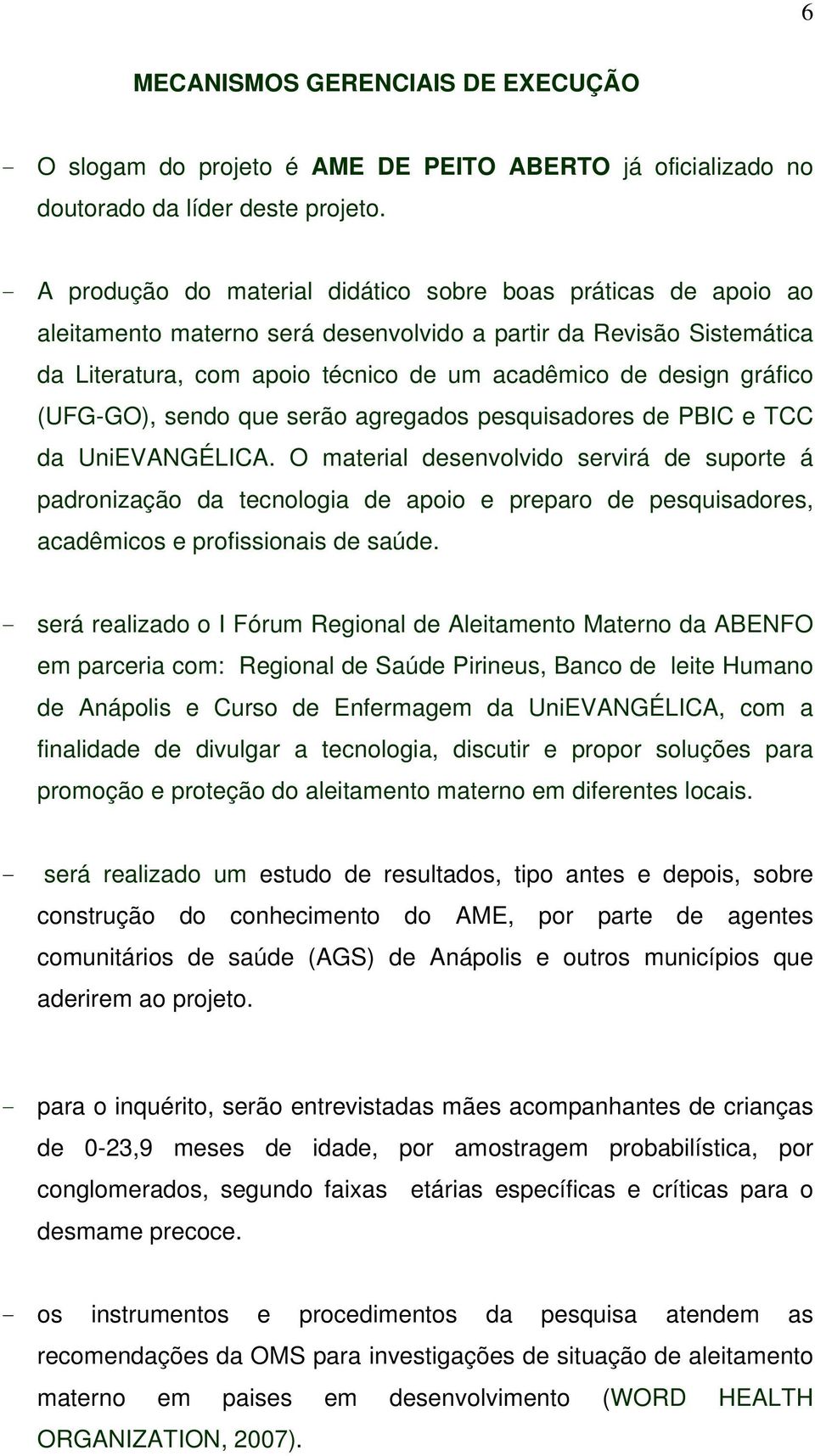 6

MECANISMOS GERENCIAIS DE EXECUÇÃO

- O slogam do projeto é AME DE PEITO ABERTO já oficializado no doutorado da líder deste projeto.

- A produção do material didático sobre boas práticas de apoio ao aleitamento materno será desenvolvido a partir da Revisão Sistemática da Literatura, com apoio técnico de um acadêmico de design gráfico (UFG-GO), sendo que serão agregados pesquisadores de PBIC e TCC da UniEVANGÉLICA. O material desenvolvido servirá de suporte á padronização da tecnologia de apoio e preparo de pesquisadores, acadêmicos e profissionais de saúde.

- será realizado o I Fórum Regional de Aleitamento Materno da ABENFO em parceria com: Regional de Saúde Pirineus, Banco de leite Humano de Anápolis e Curso de Enfermagem da UniEVANGÉLICA, com a finalidade de divulgar a tecnologia, discutir e propor soluções para promoção e proteção do aleitamento materno em diferentes locais.

- será realizado um estudo de resultados, tipo antes e depois, sobre construção do conhecimento do AME, por parte de agentes comunitários de saúde (AGS) de Anápolis e outros municípios que aderirem ao projeto.

- para o inquérito, serão entrevistadas mães acompanhantes de crianças de 0-23,9 meses de idade, por amostragem probabilística, por conglomerados, segundo faixas etárias específicas e críticas para o desmame precoce.

- os instrumentos e procedimentos da pesquisa atendem as recomendações da OMS para investigações de situação de aleitamento materno em paises em desenvolvimento (WORD HEALTH ORGANIZATION, 2007).